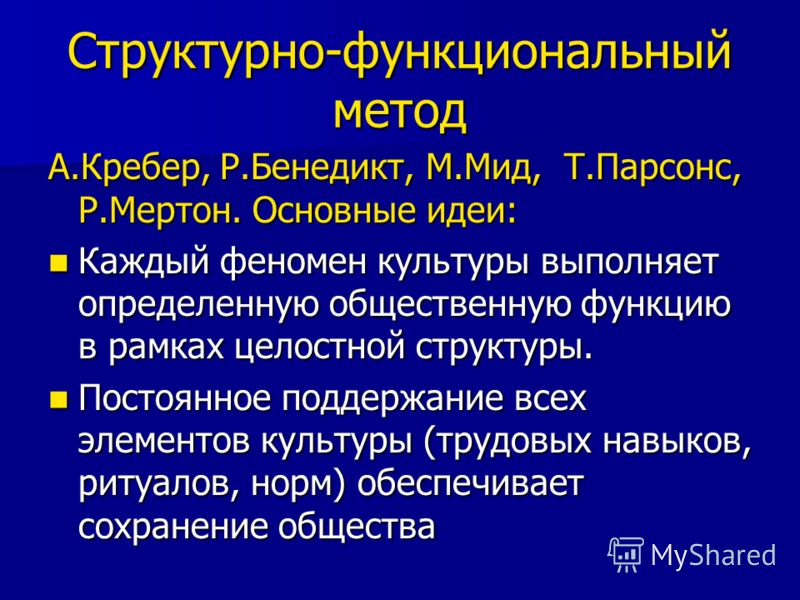 Структурно-функциональный метод

А.Кребер, Р.Бенедикт, М.Мид, Т.Парсонс, Р.Мертон. Основные идеи:

Каждый феномен культуры выполняет определенную общественную функцию в рамках целостной структуры.

Постоянное поддержание всех элементов культуры (трудовых навыков, ритуалов, норм) обеспечивает сохранение общества

MyShared